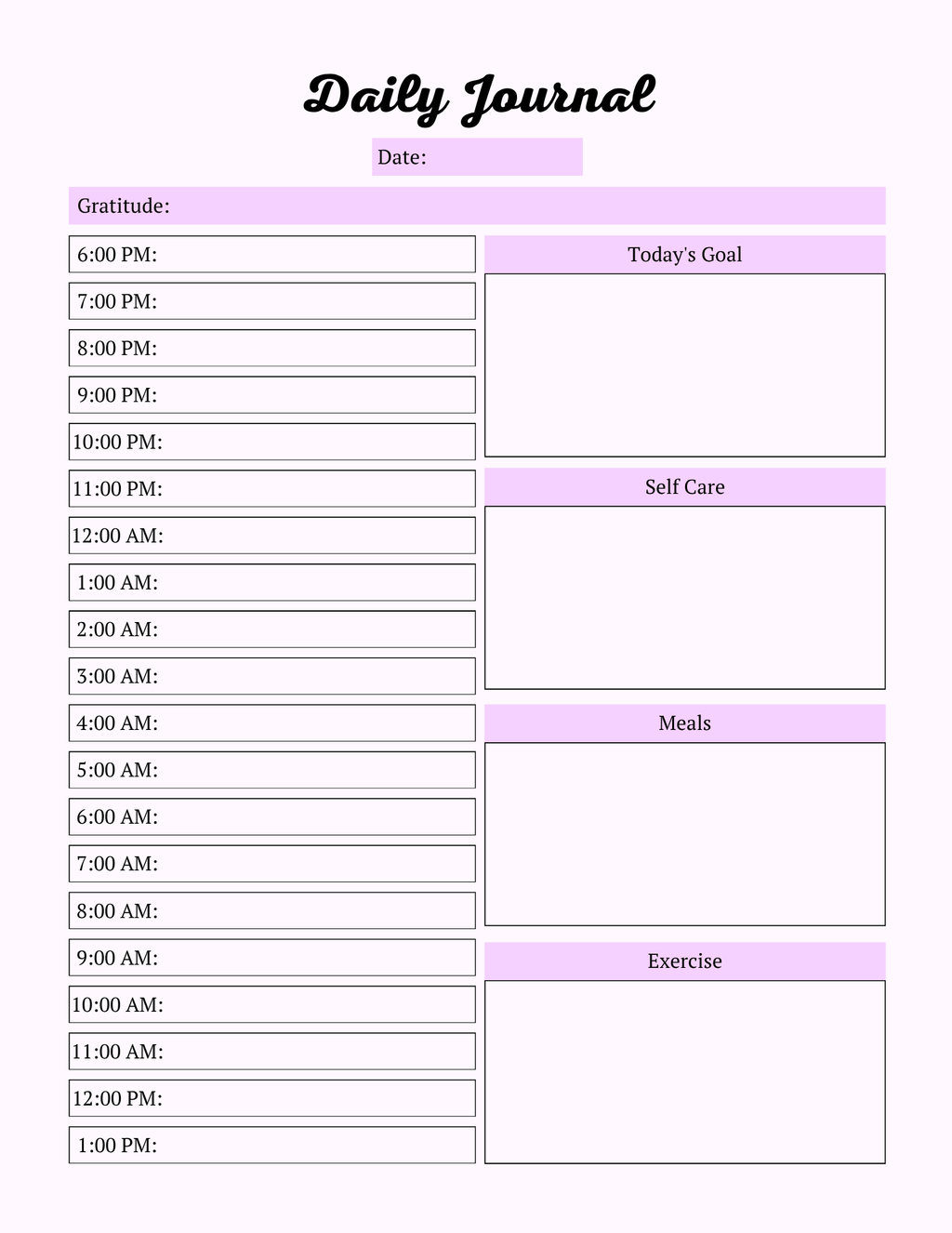 Daily Journal

Date:

Gratitude:

6:00 PM:

7:00 PM:

8:00 PM:

9:00 PM:

10:00 PM:

11:00 PM:

12:00 AM:

1:00 AM:

2:00 AM:

3:00 AM:

4:00 AM:

5:00 AM:

6:00 AM:

7:00 AM:

8:00 AM:

9:00 AM:

10:00 AM:

11:00 AM:

12:00 PM:

1:00 PM:

Today's Goal

Self Care

Meals

Exercise